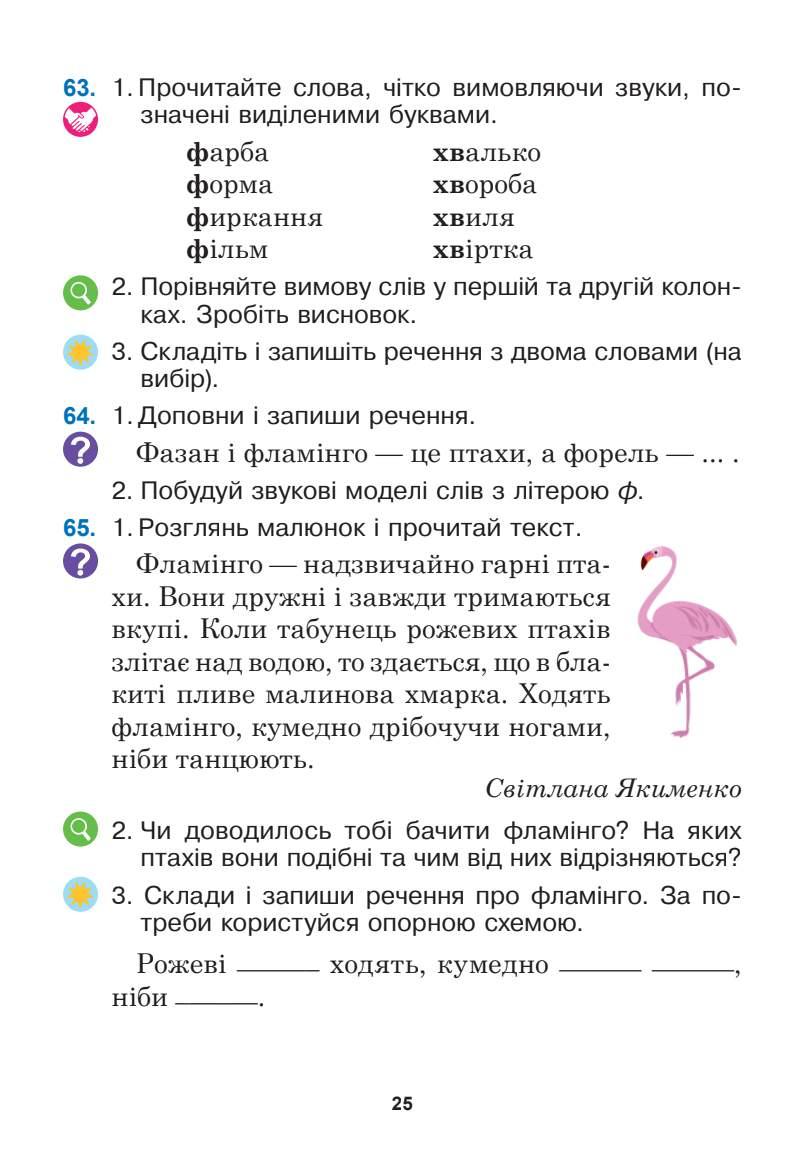 63. 1. Прочитайте слова, чітко вимовляючи звуки, позначені виділеними буквами.

фарба
форма
фиркання
фільм

хвалько
хвороба
хвиля
хвіртка

2. Порівняйте вимову слів у першій та другій колонках. Зробіть висновок.

3. Складіть і запишіть речення з двома словами (на вибір).

64. 1. Доповни і запиши речення.

Фазан і фламінго — це птахи, а форель — ... .

2. Побудуй звукові моделі слів з літерою ф.

65. 1. Розглянь малюнок і прочитай текст.

Фламінго — надзвичайно гарні птахи. Вони дружні і завжди тримаються вкупі. Коли табунець рожевих птахів злітає над водою, то здається, що в блакиті пливе малинова хмарка. Ходять фламінго, кумедно дрібочучи ногами, ніби танцюють.

Світлана Якименко

2. Чи доводилось тобі бачити фламінго? На яких птахів вони подібні та чим від них відрізняються?

3. Склади і запиши речення про фламінго. За потреби користуйся опорною схемою.

Рожеві ____ ходять, кумедно ____ ____, ніби ____.

25